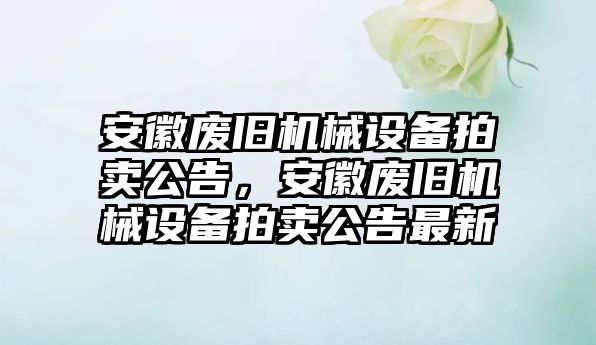 安徽废旧机械设备拍卖公告，安徽废旧机械设备拍卖公告最新